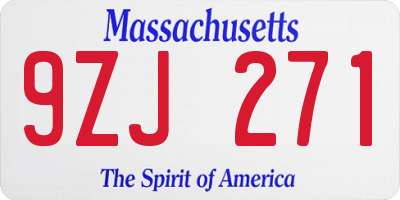 Massachusetts

9ZJ 271

The Spirit of America